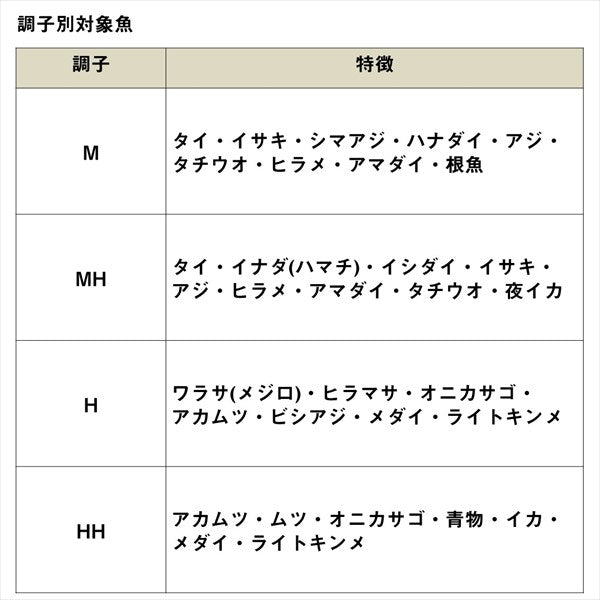 調子別対象魚

| 調子 | 特徴 |
|---|---|
| M | タイ・イサキ・シマアジ・ハナダイ・アジ・タチウオ・ヒラメ・アマダイ・根魚 |
| MH | タイ・イナダ(ハマチ)・イシダイ・イサキ・アジ・ヒラメ・アマダイ・タチウオ・夜イカ |
| H | ワラサ(メジロ)・ヒラマサ・オニカサゴ・アカムツ・ビシアジ・メダイ・ライトキンメ |
| HH | アカムツ・ムツ・オニカサゴ・青物・イカ・メダイ・ライトキンメ |